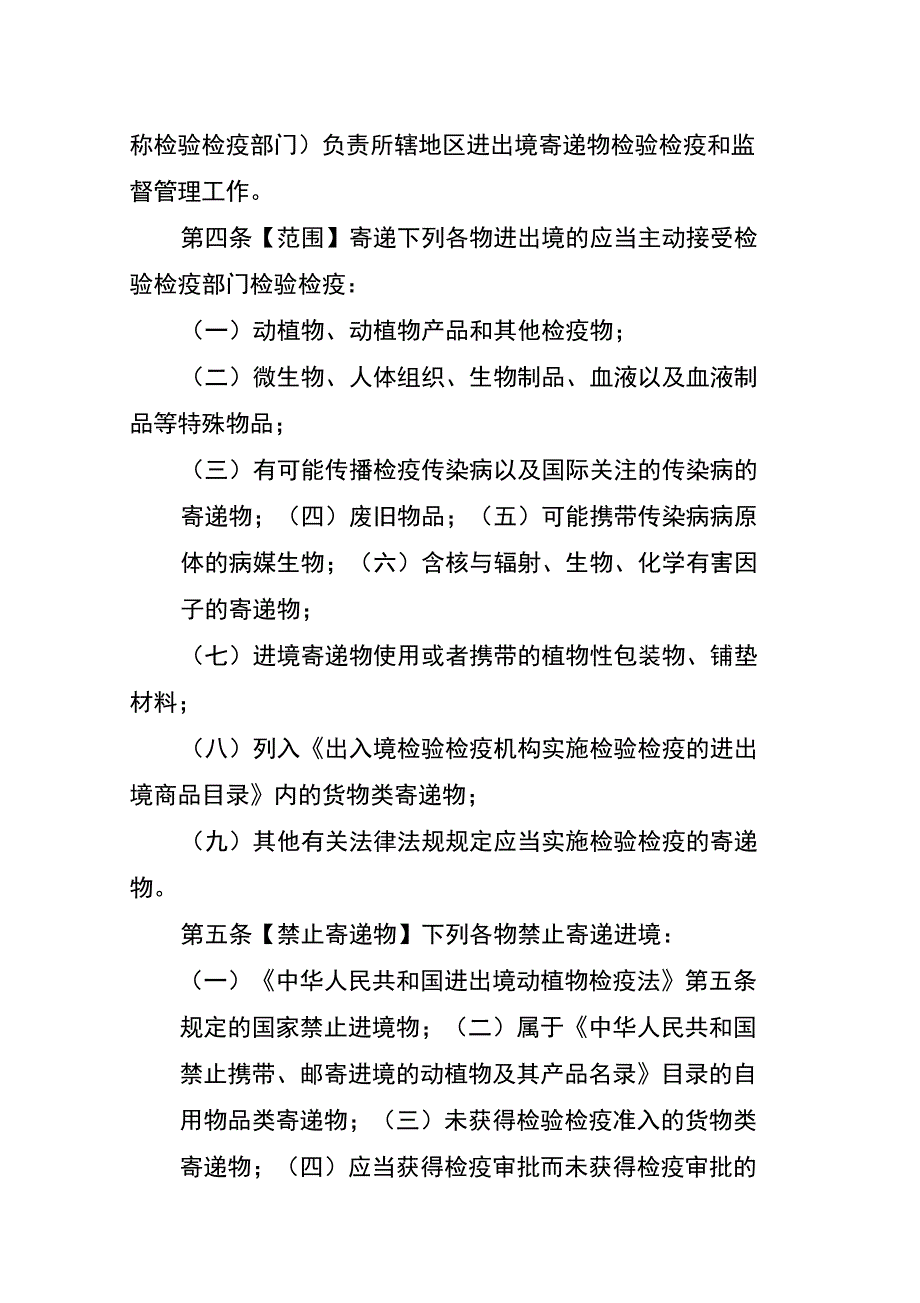 称检验检疫部门）负责所辖地区进出境寄递物检验检疫和监督管理工作。

第四条【范围】寄递下列各物进出境的应当主动接受检验检疫部门检验检疫：

（一）动植物、动植物产品和其他检疫物；

（二）微生物、人体组织、生物制品、血液以及血液制品等特殊物品；

（三）有可能传播检疫传染病以及国际关注的传染病的寄递物；（四）废旧物品；（五）可能携带传染病病原体的病媒生物；（六）含核与辐射、生物、化学有害因子的寄递物；

（七）进境寄递物使用或者携带的植物性包装物、铺垫材料；

（八）列入《出入境检验检疫机构实施检验检疫的进出境商品目录》内的货物类寄递物；

（九）其他有关法律法规规定应当实施检验检疫的寄递物。

第五条【禁止寄递物】下列各物禁止寄递进境：

（一）《中华人民共和国进出境动植物检疫法》第五条规定的国家禁止进境物；（二）属于《中华人民共和国禁止携带、邮寄进境的动植物及其产品名录》目录的自用物品类寄递物；（三）未获得检验检疫准入的货物类寄递物；（四）应当获得检疫审批而未获得检疫审批的